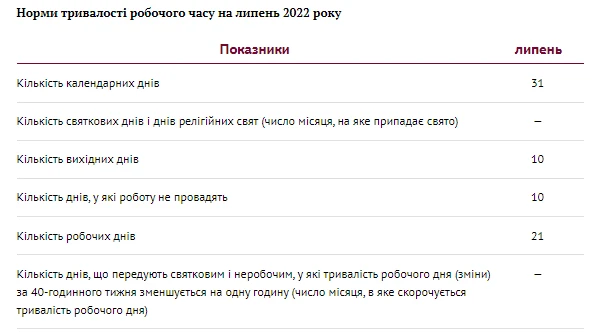 Норми тривалості робочого часу на липень 2022 року

| Показники | липень |
|---|---|
| Кількість календарних днів | 31 |
| Кількість святкових днів і днів релігійних свят (число місяця, на яке припадає свято) | – |
| Кількість вихідних днів | 10 |
| Кількість днів, у які роботу не провадять | 10 |
| Кількість робочих днів | 21 |
| Кількість днів, що передують святковим і неробочим, у які тривалість робочого дня (зміни) за 40-годинного тижня зменшується на одну годину (число місяця, в яке скорочується тривалість робочого дня) | – |